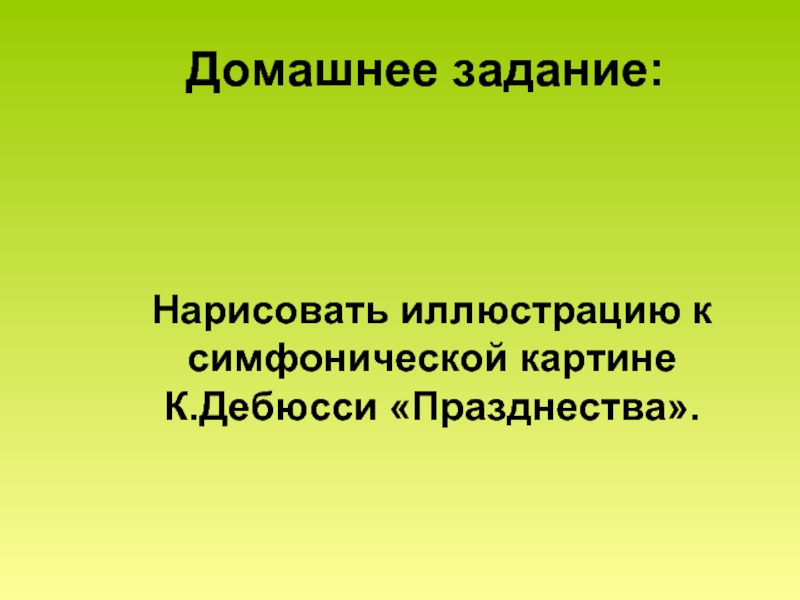 Домашнее задание:

Нарисовать иллюстрацию к симфонической картине К.Дебюсси «Празднества».